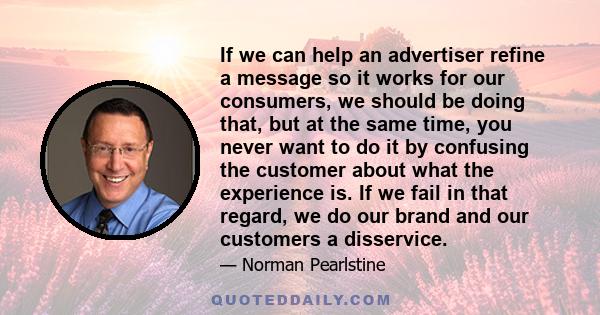 If we can help an advertiser refine a message so it works for our consumers, we should be doing that, but at the same time, you never want to do it by confusing the customer about what the experience is. If we fail in that regard, we do our brand and our customers a disservice.

— Norman Pearlstine

QUOTEDDAILY.COM